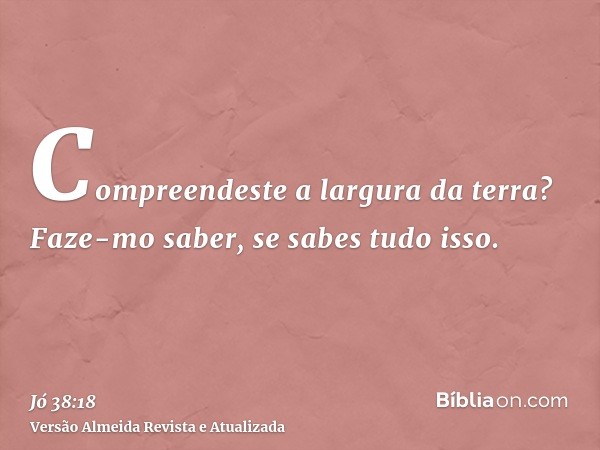 Compreendeste a largura da terra? Faze-mo saber, se sabes tudo isso.

Jó 38:18
Versão Almeida Revista e Atualizada

Bíbliaon.com